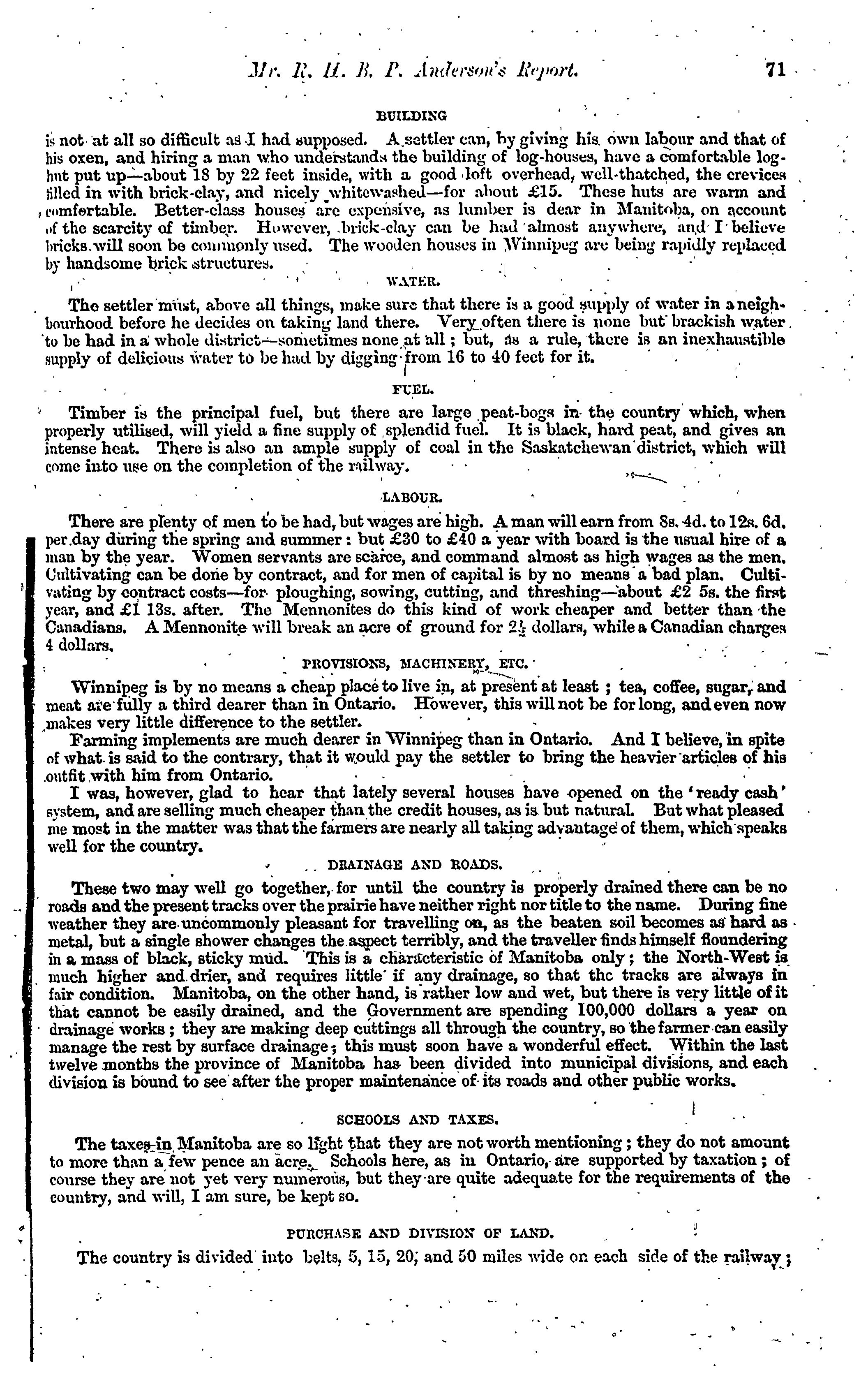 Mr. R. H. B. P. Anderson's Report. 71

BUILDING

is not at all so difficult as I had supposed. A settler can, by giving his own labour and that of his oxen, and hiring a man who understands the building of log-houses, have a comfortable log-hut put up—about 18 by 22 feet inside, with a good loft overhead, well-thatched, the crevices filled in with brick-clay, and nicely whitewashed—for about £15. These huts are warm and comfortable. Better-class houses are expensive, as lumber is dear in Manitoba, on account of the scarcity of timber. However, brick-clay can be had almost anywhere, and I believe bricks will soon be commonly used. The wooden houses in Winnipeg are being rapidly replaced by handsome brick structures.

WATER.

The settler must, above all things, make sure that there is a good supply of water in a neighbourhood before he decides on taking land there. Very often there is none but brackish water to be had in a whole district—sometimes none at all; but, as a rule, there is an inexhaustible supply of delicious water to be had by digging from 16 to 40 feet for it.

FUEL.

Timber is the principal fuel, but there are large peat-bogs in the country which, when properly utilised, will yield a fine supply of splendid fuel. It is black, hard peat, and gives an intense heat. There is also an ample supply of coal in the Saskatchewan district, which will come into use on the completion of the railway.

LABOUR.

There are plenty of men to be had, but wages are high. A man will earn from 8s. 4d. to 12s. 6d. per day during the spring and summer: but £30 to £40 a year with board is the usual hire of a man by the year. Women servants are scarce, and command almost as high wages as the men. Cultivating can be done by contract, and for men of capital is by no means a bad plan. Cultivating by contract costs—for ploughing, sowing, cutting, and threshing—about £2 5s. the first year, and £1 13s. after. The Mennonites do this kind of work cheaper and better than the Canadians. A Mennonite will break an acre of ground for $2\frac{1}{2}$ dollars, while a Canadian charges 4 dollars.

PROVISIONS, MACHINERY, ETC.

Winnipeg is by no means a cheap place to live in, at present at least; tea, coffee, sugar, and meat are fully a third dearer than in Ontario. However, this will not be for long, and even now makes very little difference to the settler.

Farming implements are much dearer in Winnipeg than in Ontario. And I believe, in spite of what is said to the contrary, that it would pay the settler to bring the heavier articles of his outfit with him from Ontario.

I was, however, glad to hear that lately several houses have opened on the 'ready cash' system, and are selling much cheaper than the credit houses, as is but natural. But what pleased me most in the matter was that the farmers are nearly all taking advantage of them, which speaks well for the country.

DRAINAGE AND ROADS.

These two may well go together, for until the country is properly drained there can be no roads and the present tracks over the prairie have neither right nor title to the name. During fine weather they are uncommonly pleasant for travelling on, as the beaten soil becomes as hard as metal, but a single shower changes the aspect terribly, and the traveller finds himself floundering in a mass of black, sticky mud. This is a characteristic of Manitoba only; the North-West is much higher and drier, and requires little if any drainage, so that the tracks are always in fair condition. Manitoba, on the other hand, is rather low and wet, but there is very little of it that cannot be easily drained, and the Government are spending 100,000 dollars a year on drainage works; they are making deep cuttings all through the country, so the farmer can easily manage the rest by surface drainage; this must soon have a wonderful effect. Within the last twelve months the province of Manitoba has been divided into municipal divisions, and each division is bound to see after the proper maintenance of its roads and other public works.

SCHOOLS AND TAXES.

The taxes in Manitoba are so light that they are not worth mentioning; they do not amount to more than a few pence an acre. Schools here, as in Ontario, are supported by taxation; of course they are not yet very numerous, but they are quite adequate for the requirements of the country, and will, I am sure, be kept so.

PURCHASE AND DIVISION OF LAND.

The country is divided into belts, 5, 15, 20, and 50 miles wide on each side of the railway;